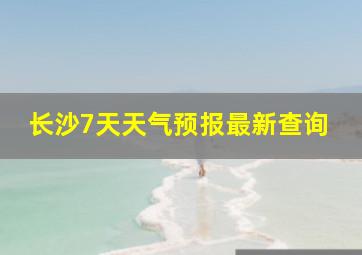 长沙7天天气预报最新查询